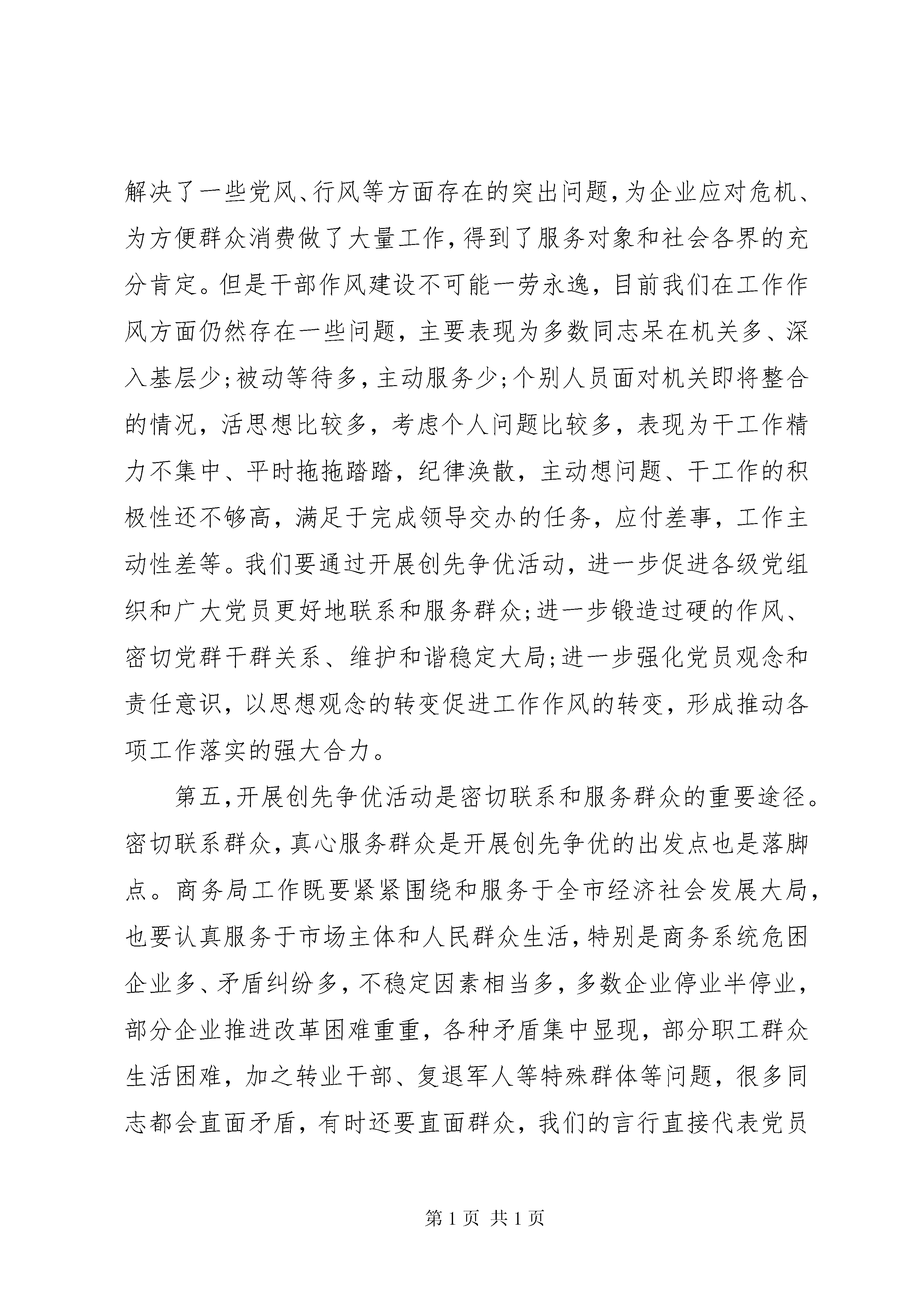 解决了一些党风、行风等方面存在的突出问题，为企业应对危机、为方便群众消费做了大量工作，得到了服务对象和社会各界的充分肯定。但是干部作风建设不可能一劳永逸，目前我们在工作作风方面仍然存在一些问题，主要表现为多数同志呆在机关多、深入基层少;被动等待多，主动服务少;个别人员面对机关即将整合的情况，活思想比较多，考虑个人问题比较多，表现为干工作精力不集中、平时拖拖踏踏，纪律涣散，主动想问题、干工作的积极性还不够高，满足于完成领导交办的任务，应付差事，工作主动性差等。我们要通过开展创先争优活动，进一步促进各级党组织和广大党员更好地联系和服务群众;进一步锻造过硬的作风、密切党群干群关系、维护和谐稳定大局;进一步强化党员观念和责任意识，以思想观念的转变促进工作作风的转变，形成推动各项工作落实的强大合力。

第五，开展创先争优活动是密切联系和服务群众的重要途径。密切联系群众，真心服务群众是开展创先争优的出发点也是落脚点。商务局工作既要紧紧围绕和服务于全市经济社会发展大局，也要认真服务于市场主体和人民群众生活，特别是商务系统危困企业多、矛盾纠纷多，不稳定因素相当多，多数企业停业半停业，部分企业推进改革困难重重，各种矛盾集中显现，部分职工群众生活困难，加之转业干部、复退军人等特殊群体等问题，很多同志都会直面矛盾，有时还要直面群众，我们的言行直接代表党员

第 1 页 共 1 页